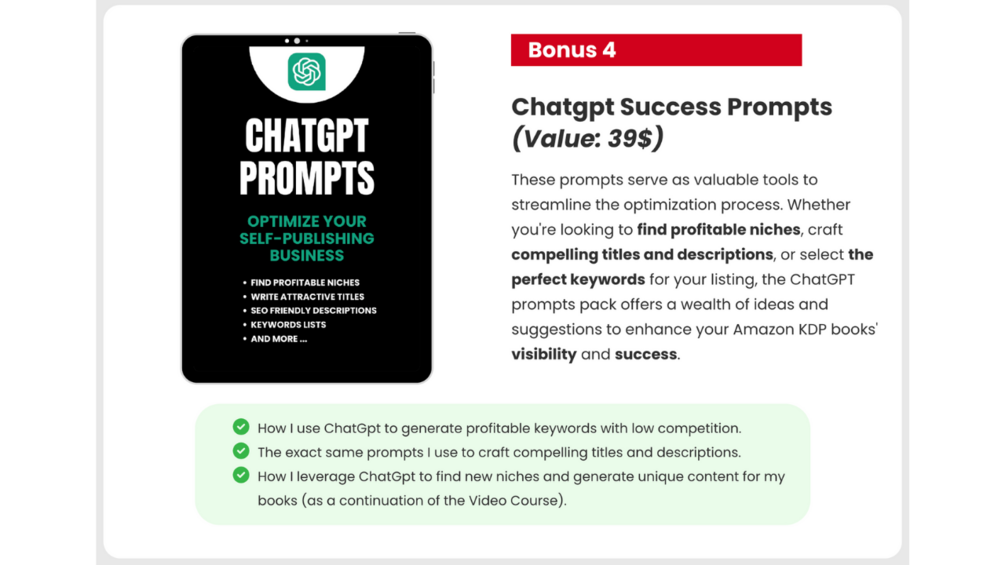 CHATGPT PROMPTS

OPTIMIZE YOUR SELF-PUBLISHING BUSINESS

• FIND PROFITABLE NICHES
• WRITE ATTRACTIVE TITLES
• SEO FRIENDLY DESCRIPTIONS
• KEYWORDS LISTS
• AND MORE ...

Bonus 4

Chatgpt Success Prompts
(Value: 39$)

These prompts serve as valuable tools to streamline the optimization process. Whether you're looking to find profitable niches, craft compelling titles and descriptions, or select the perfect keywords for your listing, the ChatGPT prompts pack offers a wealth of ideas and suggestions to enhance your Amazon KDP books' visibility and success.

How I use ChatGpt to generate profitable keywords with low competition.
The exact same prompts I use to craft compelling titles and descriptions.
How I leverage ChatGpt to find new niches and generate unique content for my books (as a continuation of the Video Course).